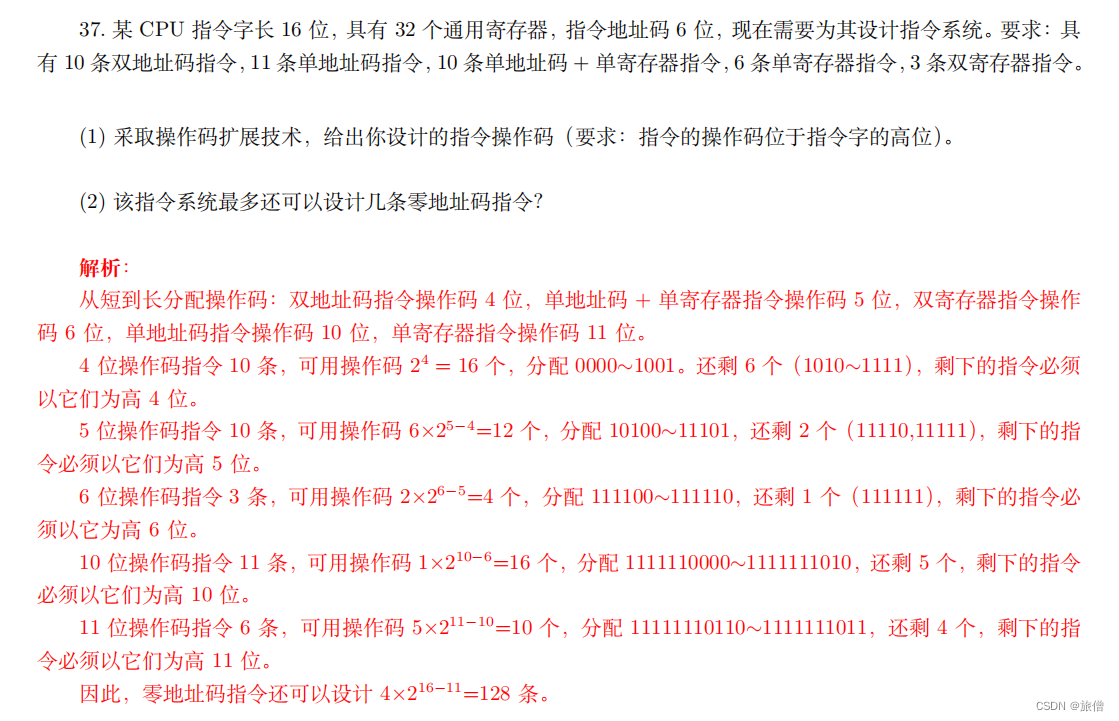 37.某CPU指令字长16位，具有32个通用寄存器，指令地址码6位，现在需要为其设计指令系统。要求：具有10条双地址码指令，11条单地址码指令，10条单地址码+单寄存器指令，6条单寄存器指令，3条双寄存器指令。

(1)采取操作码扩展技术，给出你设计的指令操作码（要求：指令的操作码位于指令字的高位）。

(2)该指令系统最多还可以设计几条零地址码指令？

解析：

从短到长分配操作码：双地址码指令操作码4位，单地址码+单寄存器指令操作码5位，双寄存器指令操作码6位，单地址码指令操作码10位，单寄存器指令操作码11位。

4位操作码指令10条，可用操作码$2^4=16$个，分配0000～1001。还剩6个（1010～1111），剩下的指令必须以它们为高4位。

5位操作码指令10条，可用操作码$6\times2^{5-4}=12$个，分配10100～11101，还剩2个（11110,11111），剩下的指令必须以它们为高5位。

6位操作码指令3条，可用操作码$2\times2^{6-5}=4$个，分配111100～111110，还剩1个（111111），剩下的指令必须以它为高6位。

10位操作码指令11条，可用操作码$1\times2^{10-6}=16$个，分配1111110000～1111111010，还剩5个，剩下的指令必须以它们为高10位。

11位操作码指令6条，可用操作码$5\times2^{11-10}=10$个，分配11111110110～1111111011，还剩4个，剩下的指令必须以它们为高11位。

因此，零地址码指令还可以设计$4\times2^{16-11}=128$条。

CSDN @旅僧